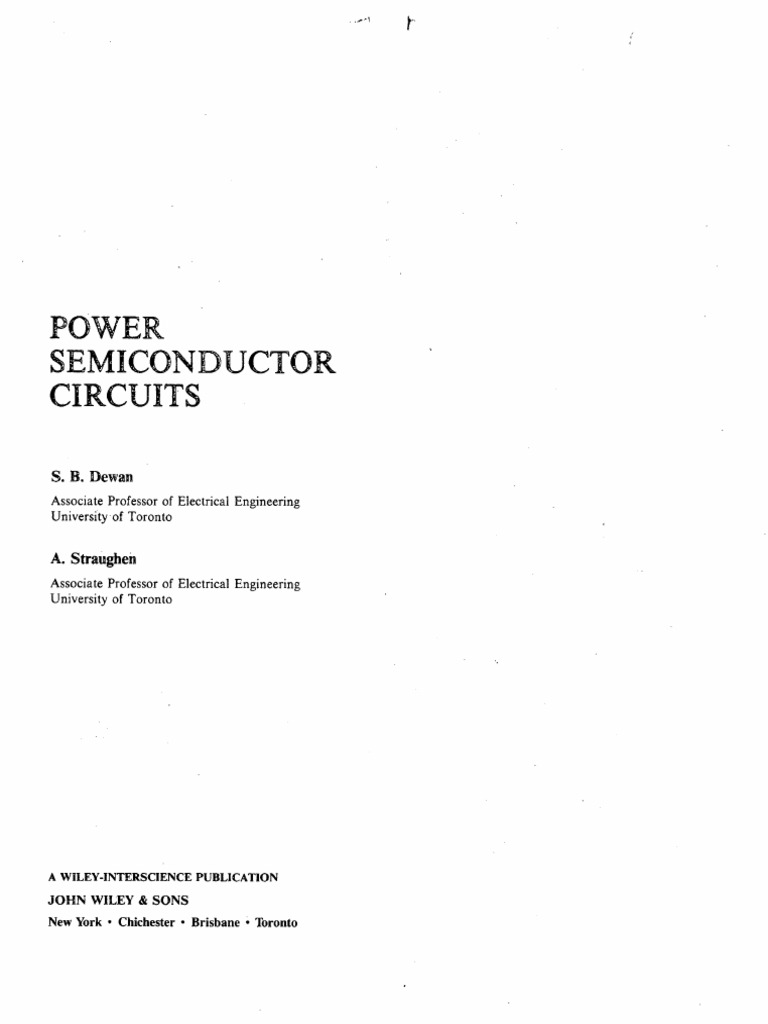 POWER
SEMICONDUCTOR
CIRCUITS

S. B. Dewan

Associate Professor of Electrical Engineering
University of Toronto

A. Straughen

Associate Professor of Electrical Engineering
University of Toronto

A WILEY-INTERSCIENCE PUBLICATION
JOHN WILEY & SONS
New York • Chichester • Brisbane • Toronto